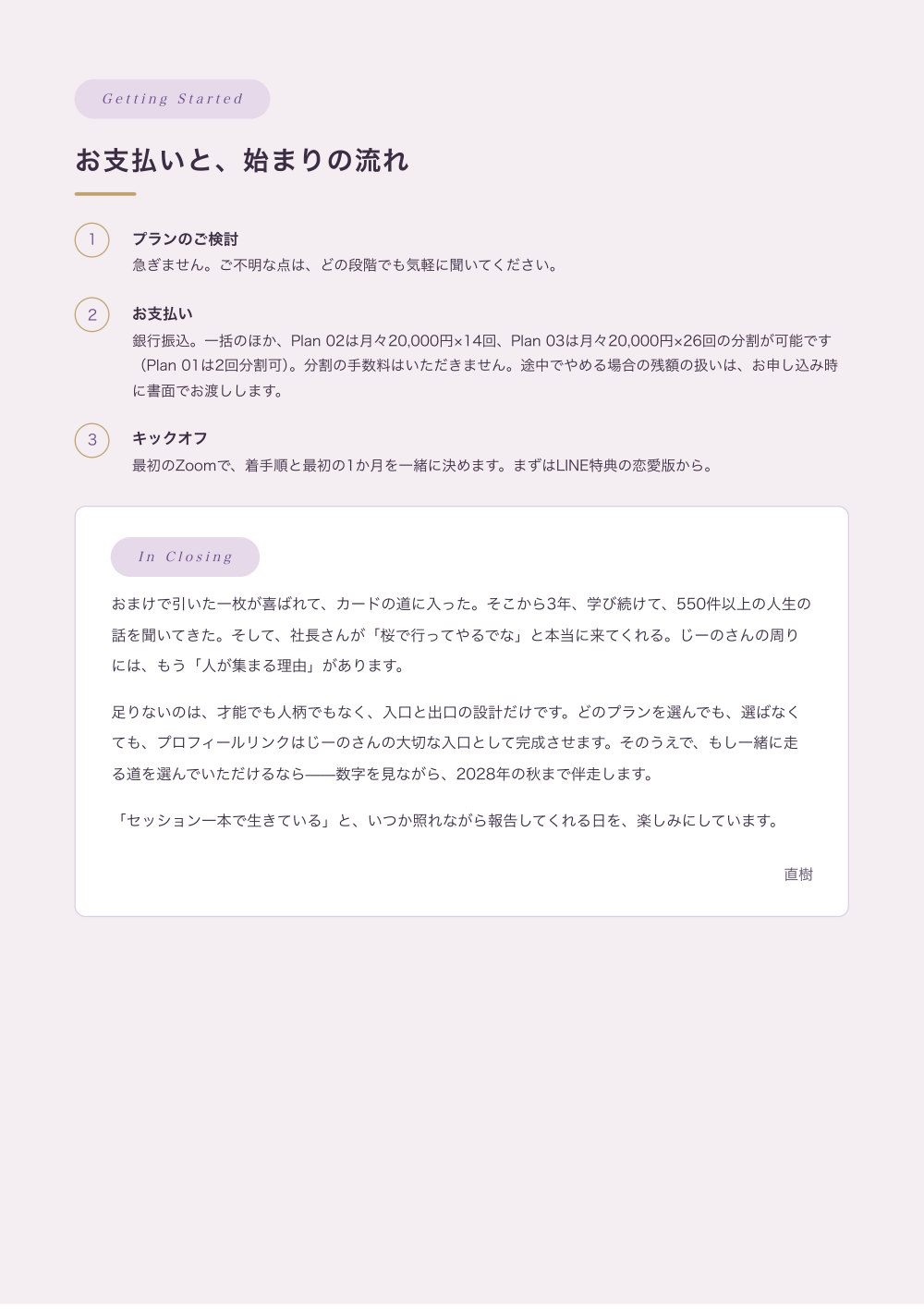 Getting Started

お支払いと、始まりの流れ

1

プランのご検討

急ぎません。ご不明な点は、どの段階でも気軽に聞いてください。

2

お支払い

銀行振込。一括のほか、Plan 02は月々20,000円×14回、Plan 03は月々20,000円×26回の分割が可能です（Plan 01は2回分割可）。分割の手数料はいただきません。途中でやめる場合の残額の扱いは、お申し込み時に書面でお渡しします。

3

キックオフ

最初のZoomで、着手順と最初の1か月を一緒に決めます。まずはLINE特典の恋愛版から。

In Closing

おまけで引いた一枚が喜ばれて、カードの道に入った。そこから3年、学び続けて、550件以上の人生の話を聞いてきた。そして、社長さんが「桜で行ってやるでな」と本当に来てくれる。じーのさんの周りには、もう「人が集まる理由」があります。

足りないのは、才能でも人柄でもなく、入口と出口の設計だけです。どのプランを選んでも、選ばなくても、プロフィールリンクはじーのさんの大切な入口として完成させます。そのうえで、もし一緒に走る道を選んでいただけるなら——数字を見ながら、2028年の秋まで伴走します。

「セッション一本で生きている」と、いつか照れながら報告してくれる日を、楽しみにしています。

直樹